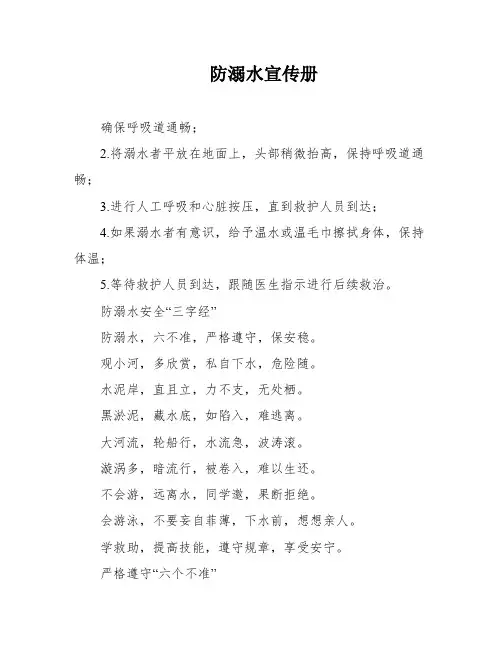 防溺水宣传册

确保呼吸道通畅；

2.将溺水者平放在地面上，头部稍微抬高，保持呼吸道通畅；

3.进行人工呼吸和心脏按压，直到救护人员到达；

4.如果溺水者有意识，给予温水或温毛巾擦拭身体，保持体温；

5.等待救护人员到达，跟随医生指示进行后续救治。

防溺水安全“三字经”

防溺水，六不准，严格遵守，保安稳。

观小河，多欣赏，私自下水，危险随。

水泥岸，直且立，力不支，无处栖。

黑淤泥，藏水底，如陷入，难逃离。

大河流，轮船行，水流急，波涛滚。

漩涡多，暗流行，被卷入，难以生还。

不会游，远离水，同学邀，果断拒绝。

会游泳，不要妄自菲薄，下水前，想想亲人。

学救助，提高技能，遵守规章，享受安宁。

严格遵守“六个不准”